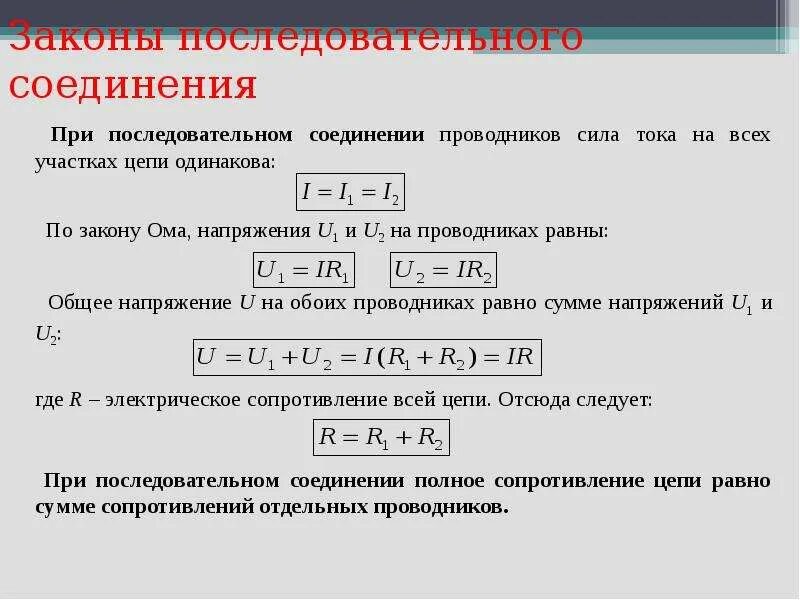 Законы последовательного соединения

При последовательном соединении проводников сила тока на всех участках цепи одинакова:

$I = I_1 = I_2$

По закону Ома, напряжения $U_1$ и $U_2$ на проводниках равны:

$U_1 = IR_1$ $U_2 = IR_2$

Общее напряжение $U$ на обоих проводниках равно сумме напряжений $U_1$ и $U_2$:

$U = U_1 + U_2 = I(R_1 + R_2) = IR$

где $R$ – электрическое сопротивление всей цепи. Отсюда следует:

$R = R_1 + R_2$

При последовательном соединении полное сопротивление цепи равно сумме сопротивлений отдельных проводников.